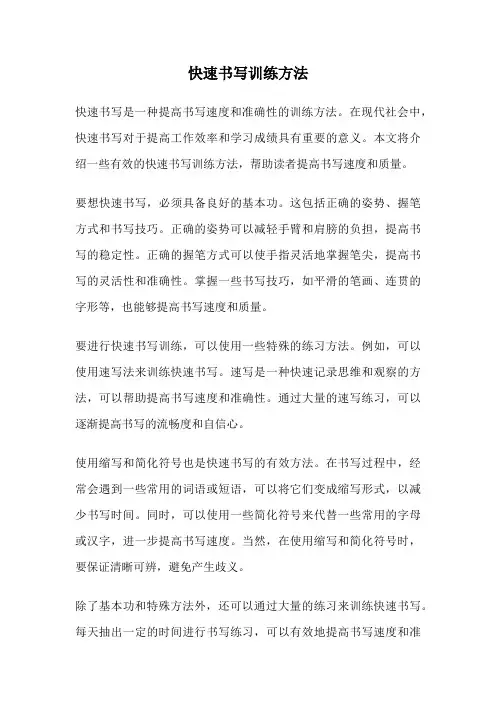 快速书写训练方法

快速书写是一种提高书写速度和准确性的训练方法。在现代社会中，快速书写对于提高工作效率和学习成绩具有重要的意义。本文将介绍一些有效的快速书写训练方法，帮助读者提高书写速度和质量。

要想快速书写，必须具备良好的基本功。这包括正确的姿势、握笔方式和书写技巧。正确的姿势可以减轻手臂和肩膀的负担，提高书写的稳定性。正确的握笔方式可以使手指灵活地掌握笔尖，提高书写的灵活性和准确性。掌握一些书写技巧，如平滑的笔画、连贯的字形等，也能够提高书写速度和质量。

要进行快速书写训练，可以使用一些特殊的练习方法。例如，可以使用速写法来训练快速书写。速写是一种快速记录思维和观察的方法，可以帮助提高书写速度和准确性。通过大量的速写练习，可以逐渐提高书写的流畅度和自信心。

使用缩写和简化符号也是快速书写的有效方法。在书写过程中，经常会遇到一些常用的词语或短语，可以将它们变成缩写形式，以减少书写时间。同时，可以使用一些简化符号来代替一些常用的字母或汉字，进一步提高书写速度。当然，在使用缩写和简化符号时，要保证清晰可辨，避免产生歧义。

除了基本功和特殊方法外，还可以通过大量的练习来训练快速书写。每天抽出一定的时间进行书写练习，可以有效地提高书写速度和准